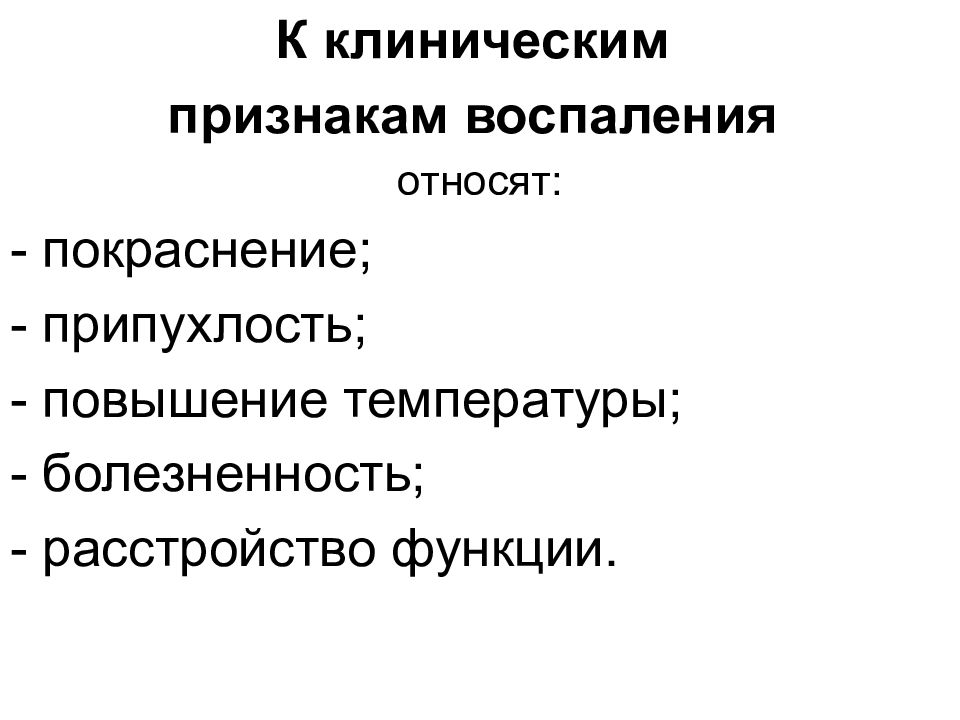 К клиническим признакам воспаления относят:

- покраснение;
- припухлость;
- повышение температуры;
- болезненность;
- расстройство функции.